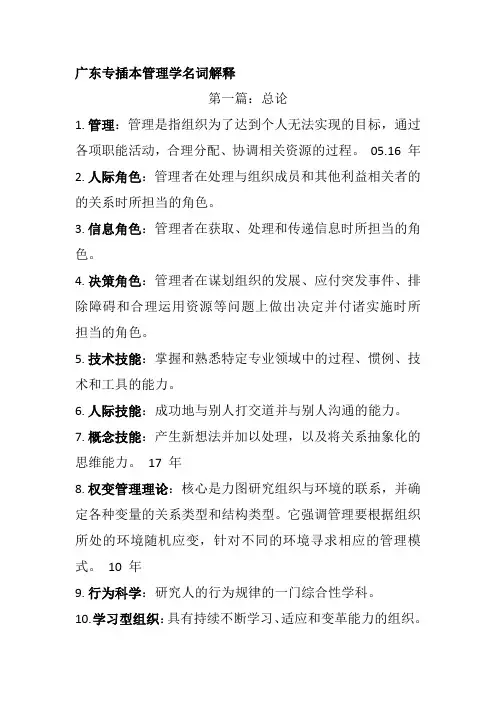 广东专插本管理学名词解释

第一篇：总论

1. 管理：管理是指组织为了达到个人无法实现的目标，通过各项职能活动，合理分配、协调相关资源的过程。 05.16 年

2. 人际角色：管理者在处理与组织成员和其他利益相关者的的关系时所担当的角色。

3. 信息角色：管理者在获取、处理和传递信息时所担当的角色。

4. 决策角色：管理者在谋划组织的发展、应付突发事件、排除障碍和合理运用资源等问题上做出决定并付诸实施时所担当的角色。

5. 技术技能：掌握和熟悉特定专业领域中的过程、惯例、技术和工具的能力。

6. 人际技能：成功地与别人打交道并与别人沟通的能力。

7. 概念技能：产生新想法并加以处理，以及将关系抽象化的思维能力。 17 年

8. 权变管理理论：核心是力图研究组织与环境的联系，并确定各种变量的关系类型和结构类型。它强调管理要根据组织所处的环境随机应变，针对不同的环境寻求相应的管理模式。 10 年

9. 行为科学：研究人的行为规律的一门综合性学科。

10.学习型组织：具有持续不断学习、适应和变革能力的组织。